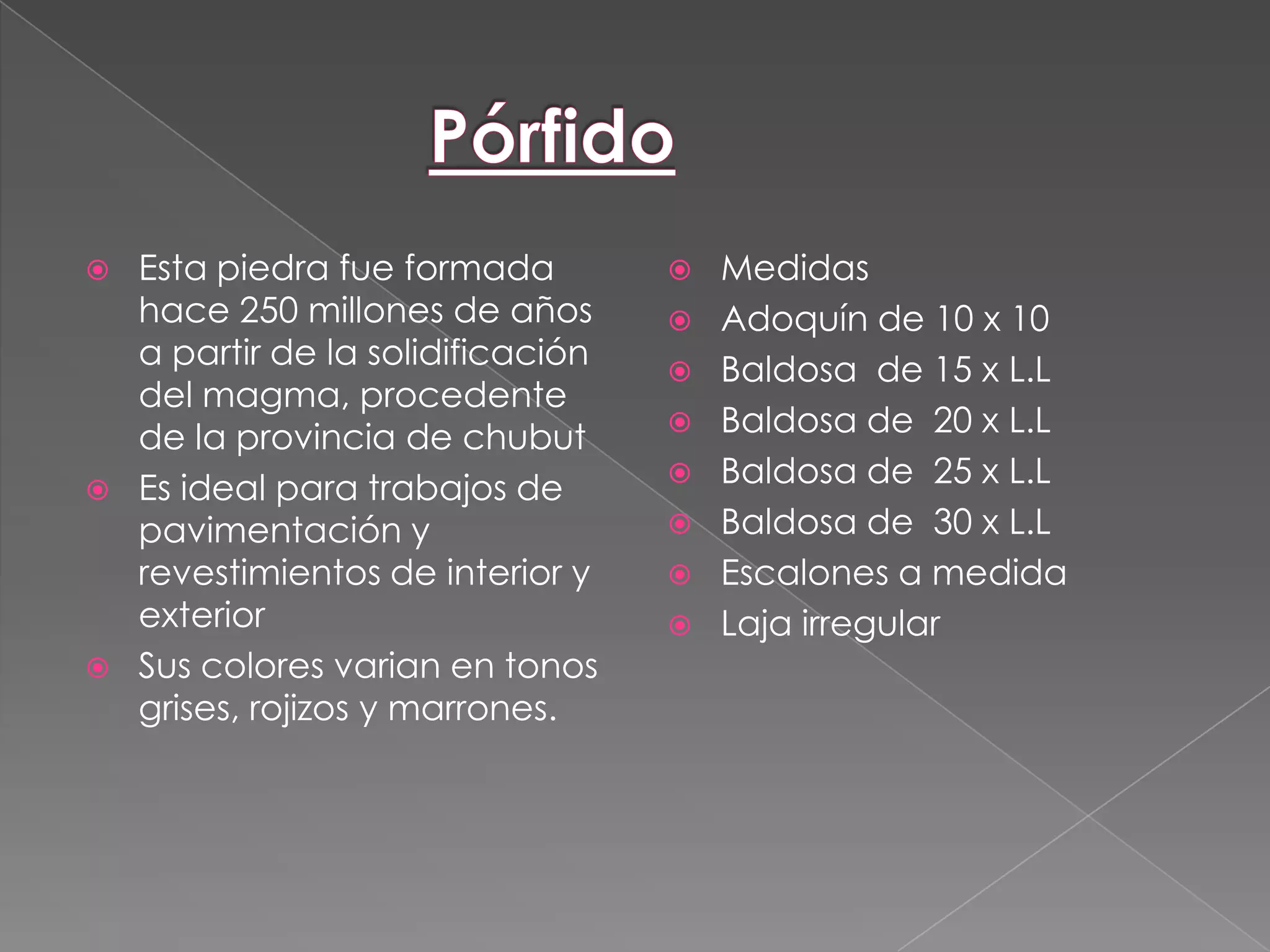 Pórfido

Esta piedra fue formada hace 250 millones de años a partir de la solidificación del magma, procedente de la provincia de chubut

Es ideal para trabajos de pavimentación y revestimientos de interior y exterior

Sus colores varian en tonos grises, rojizos y marrones.

Medidas

Adoquín de 10 x 10

Baldosa de 15 x L.L

Baldosa de 20 x L.L

Baldosa de 25 x L.L

Baldosa de 30 x L.L

Escalones a medida

Laja irregular